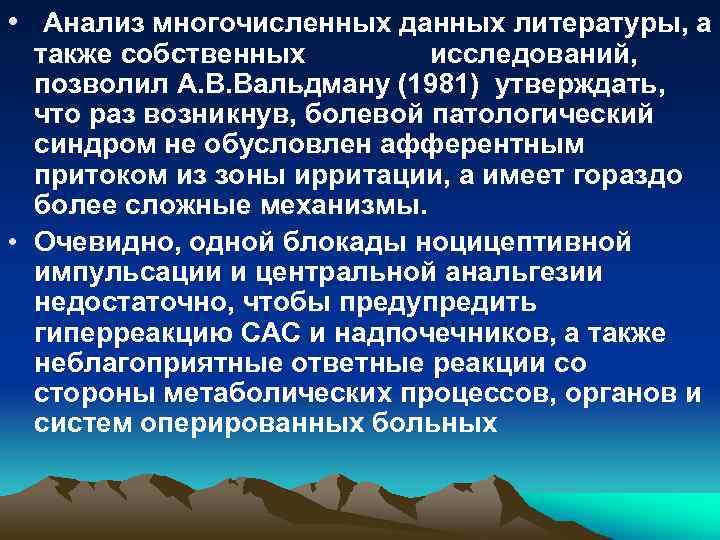 • Анализ многочисленных данных литературы, а также собственных исследований, позволил А.В.Вальдману (1981) утверждать, что раз возникнув, болевой патологический синдром не обусловлен афферентным притоком из зоны ирритации, а имеет гораздо более сложные механизмы.

• Очевидно, одной блокады ноцицептивной импульсации и центральной анальгезии недостаточно, чтобы предупредить гиперреакцию САС и надпочечников, а также неблагоприятные ответные реакции со стороны метаболических процессов, органов и систем оперированных больных